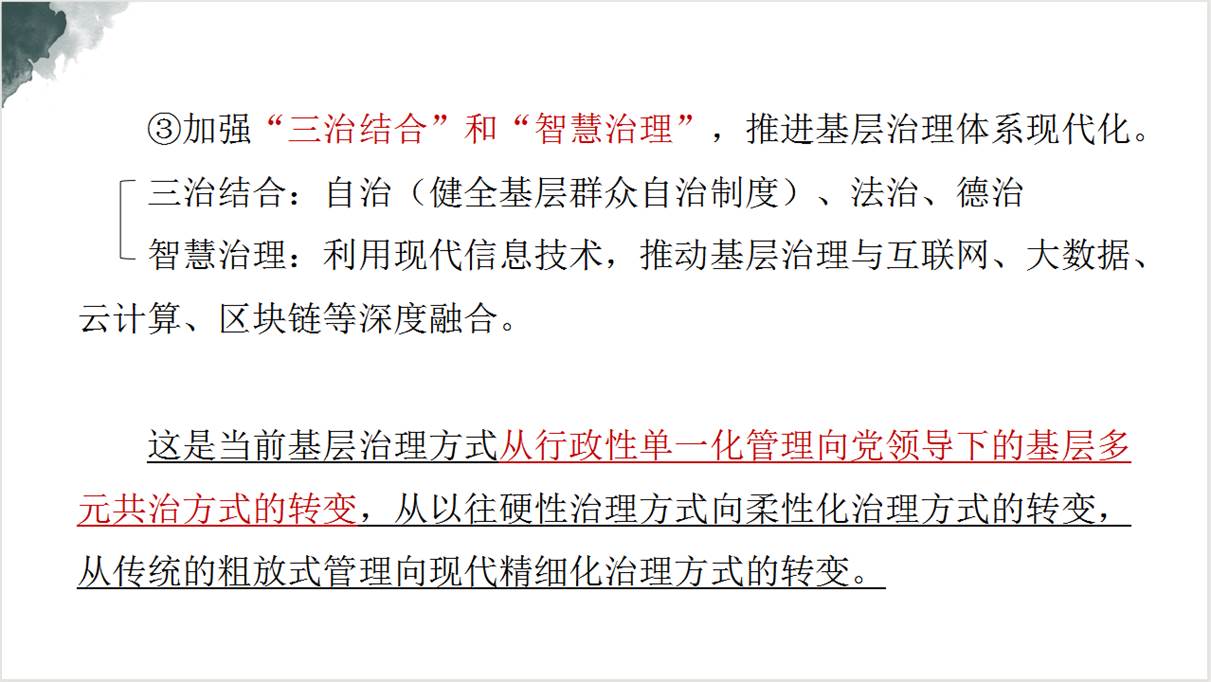 ③加强“三治结合”和“智慧治理”，推进基层治理体系现代化。

三治结合：自治（健全基层群众自治制度）、法治、德治

智慧治理：利用现代信息技术，推动基层治理与互联网、大数据、云计算、区块链等深度融合。

这是当前基层治理方式从行政性单一化管理向党领导下的基层多元共治方式的转变，从以往硬性治理方式向柔性化治理方式的转变，从传统的粗放式管理向现代精细化治理方式的转变。